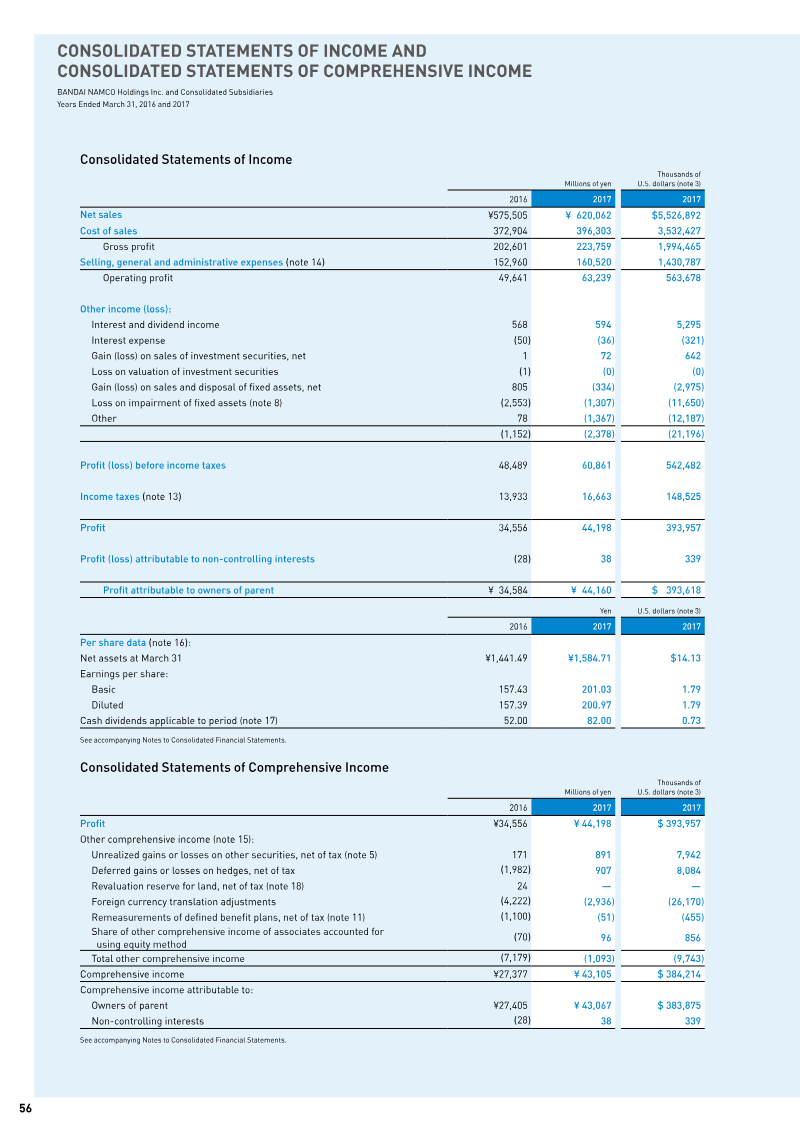 CONSOLIDATED STATEMENTS OF INCOME AND CONSOLIDATED STATEMENTS OF COMPREHENSIVE INCOME

BANDAI NAMCO Holdings Inc. and Consolidated Subsidiaries
Years Ended March 31, 2016 and 2017

Consolidated Statements of Income

| | Millions of yen | | Thousands of U.S. dollars (note 3) |
|---|---|---|---|
| | 2016 | 2017 | 2017 |
| Net sales | ¥575,505 | ¥ 620,062 | $5,526,892 |
| Cost of sales | 372,904 | 396,303 | 3,532,427 |
| Gross profit | 202,601 | 223,759 | 1,994,465 |
| Selling, general and administrative expenses (note 14) | 152,960 | 160,520 | 1,430,787 |
| Operating profit | 49,641 | 63,239 | 563,678 |
| Other income (loss): | | | |
| Interest and dividend income | 568 | 594 | 5,295 |
| Interest expense | (50) | (36) | (321) |
| Gain (loss) on sales of investment securities, net | 1 | 72 | 642 |
| Loss on valuation of investment securities | (1) | (0) | (0) |
| Gain (loss) on sales and disposal of fixed assets, net | 805 | (334) | (2,975) |
| Loss on impairment of fixed assets (note 8) | (2,553) | (1,307) | (11,650) |
| Other | 78 | (1,367) | (12,187) |
| | (1,152) | (2,378) | (21,196) |
| Profit (loss) before income taxes | 48,489 | 60,861 | 542,482 |
| Income taxes (note 13) | 13,933 | 16,663 | 148,525 |
| Profit | 34,556 | 44,198 | 393,957 |
| Profit (loss) attributable to non-controlling interests | (28) | 38 | 339 |
| Profit attributable to owners of parent | ¥ 34,584 | ¥ 44,160 | $ 393,618 |

| | Yen | | U.S. dollars (note 3) |
|---|---|---|---|
| | 2016 | 2017 | 2017 |
| Per share data (note 16): | | | |
| Net assets at March 31 | ¥1,441.49 | ¥1,584.71 | $14.13 |
| Earnings per share: | | | |
| Basic | 157.43 | 201.03 | 1.79 |
| Diluted | 157.39 | 200.97 | 1.79 |
| Cash dividends applicable to period (note 17) | 52.00 | 82.00 | 0.73 |

See accompanying Notes to Consolidated Financial Statements.

Consolidated Statements of Comprehensive Income

| | Millions of yen | | Thousands of U.S. dollars (note 3) |
|---|---|---|---|
| | 2016 | 2017 | 2017 |
| Profit | ¥34,556 | ¥ 44,198 | $ 393,957 |
| Other comprehensive income (note 15): | | | |
| Unrealized gains or losses on other securities, net of tax (note 5) | 171 | 891 | 7,942 |
| Deferred gains or losses on hedges, net of tax | (1,982) | 907 | 8,084 |
| Revaluation reserve for land, net of tax (note 18) | 24 | — | — |
| Foreign currency translation adjustments | (4,222) | (2,936) | (26,170) |
| Remeasurements of defined benefit plans, net of tax (note 11) | (1,100) | (51) | (455) |
| Share of other comprehensive income of associates accounted for using equity method | (70) | 96 | 856 |
| Total other comprehensive income | (7,179) | (1,093) | (9,743) |
| Comprehensive income | ¥27,377 | ¥ 43,105 | $ 384,214 |
| Comprehensive income attributable to: | | | |
| Owners of parent | ¥27,405 | ¥ 43,067 | $ 383,875 |
| Non-controlling interests | (28) | 38 | 339 |

See accompanying Notes to Consolidated Financial Statements.

56